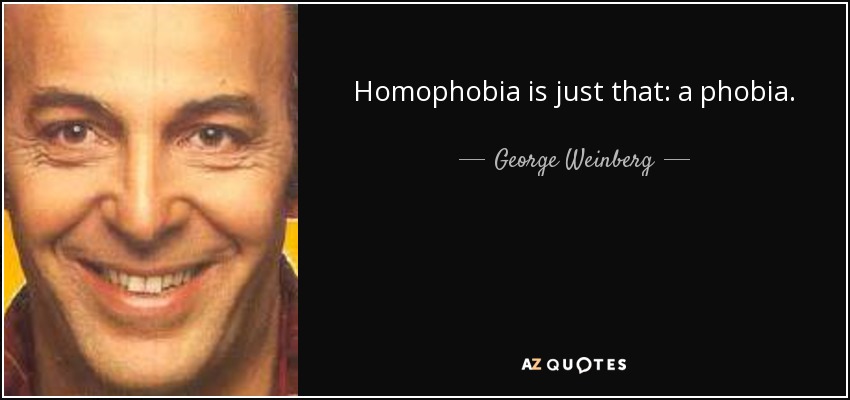 Homophobia is just that: a phobia.

— George Weinberg —

AZ QUOTES